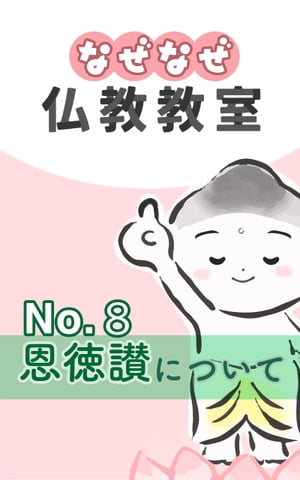 なぜなぜ
仏教教室

No. 8
恩徳讃について